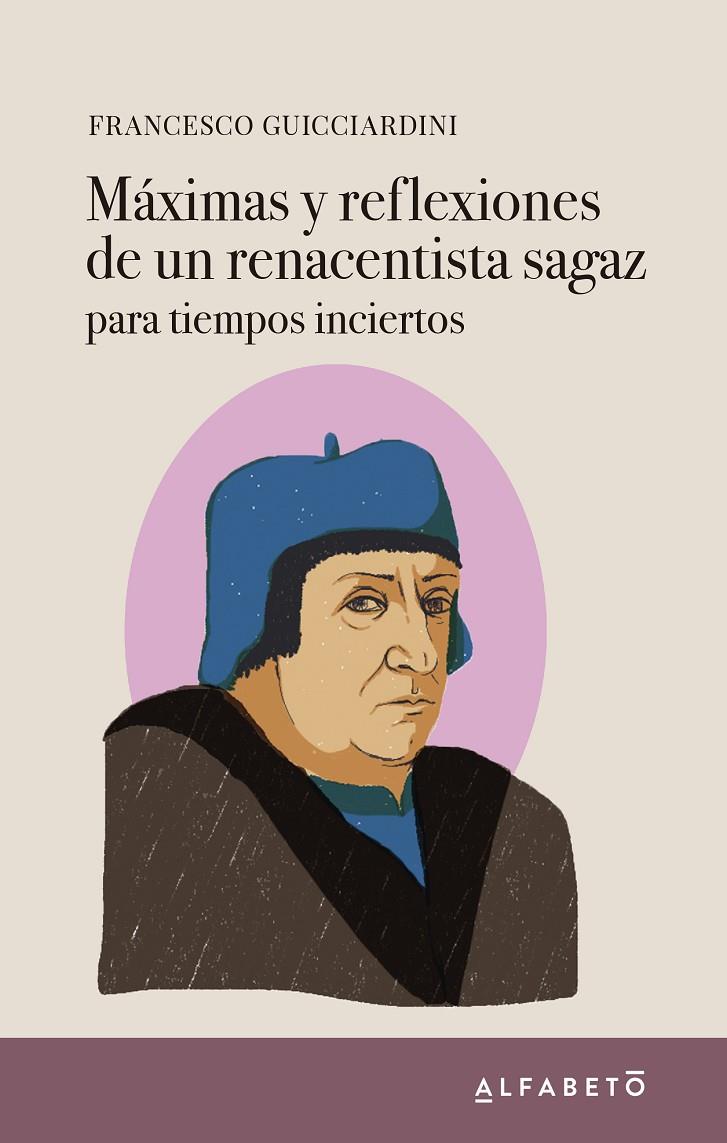 FRANCESCO GUICCIARDINI

Máximas y reflexiones de un renacentista sagaz
para tiempos inciertos

ALFABETO